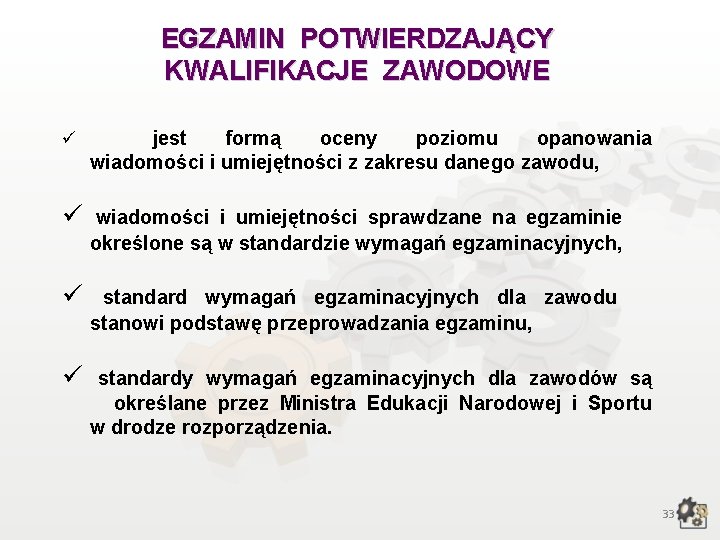 EGZAMIN POTWIERDZAJĄCY KWALIFIKACJE ZAWODOWE

✓ jest formą oceny poziomu opanowania wiadomości i umiejętności z zakresu danego zawodu,

✓ wiadomości i umiejętności sprawdzane na egzaminie określone są w standardzie wymagań egzaminacyjnych,

✓ standard wymagań egzaminacyjnych dla zawodu stanowi podstawę przeprowadzania egzaminu,

✓ standardy wymagań egzaminacyjnych dla zawodów są określane przez Ministra Edukacji Narodowej i Sportu w drodze rozporządzenia.

33